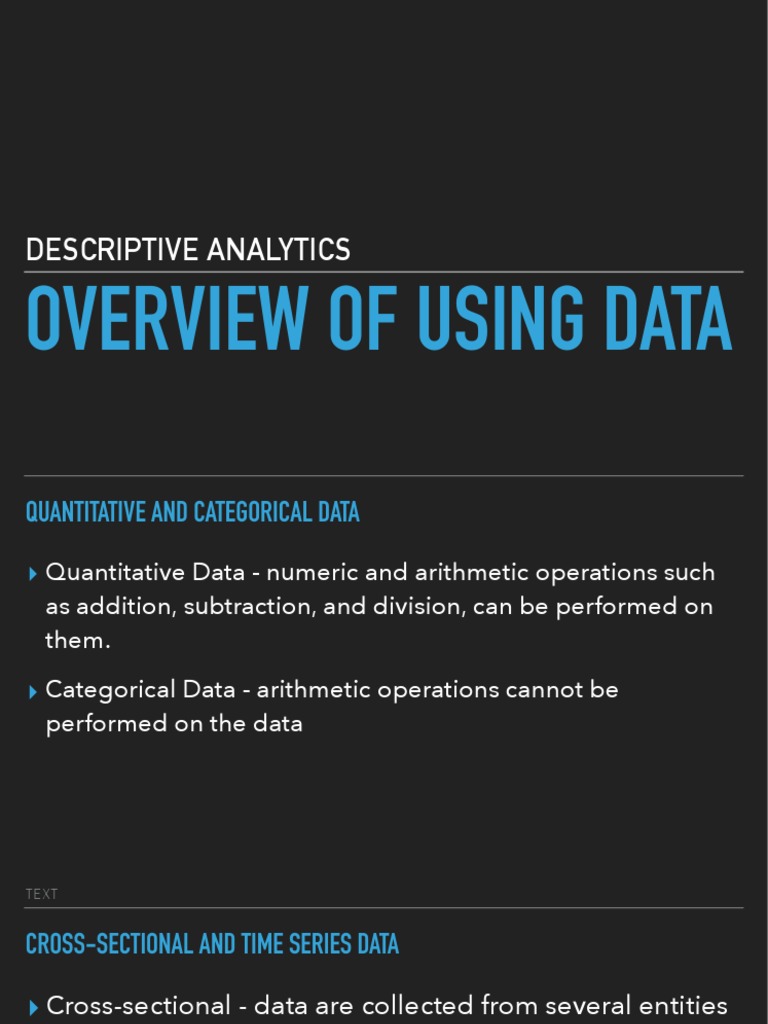 DESCRIPTIVE ANALYTICS

OVERVIEW OF USING DATA

QUANTITATIVE AND CATEGORICAL DATA

▸ Quantitative Data - numeric and arithmetic operations such as addition, subtraction, and division, can be performed on them.

▸ Categorical Data - arithmetic operations cannot be performed on the data

TEXT

CROSS-SECTIONAL AND TIME SERIES DATA

▸ Cross-sectional - data are collected from several entities